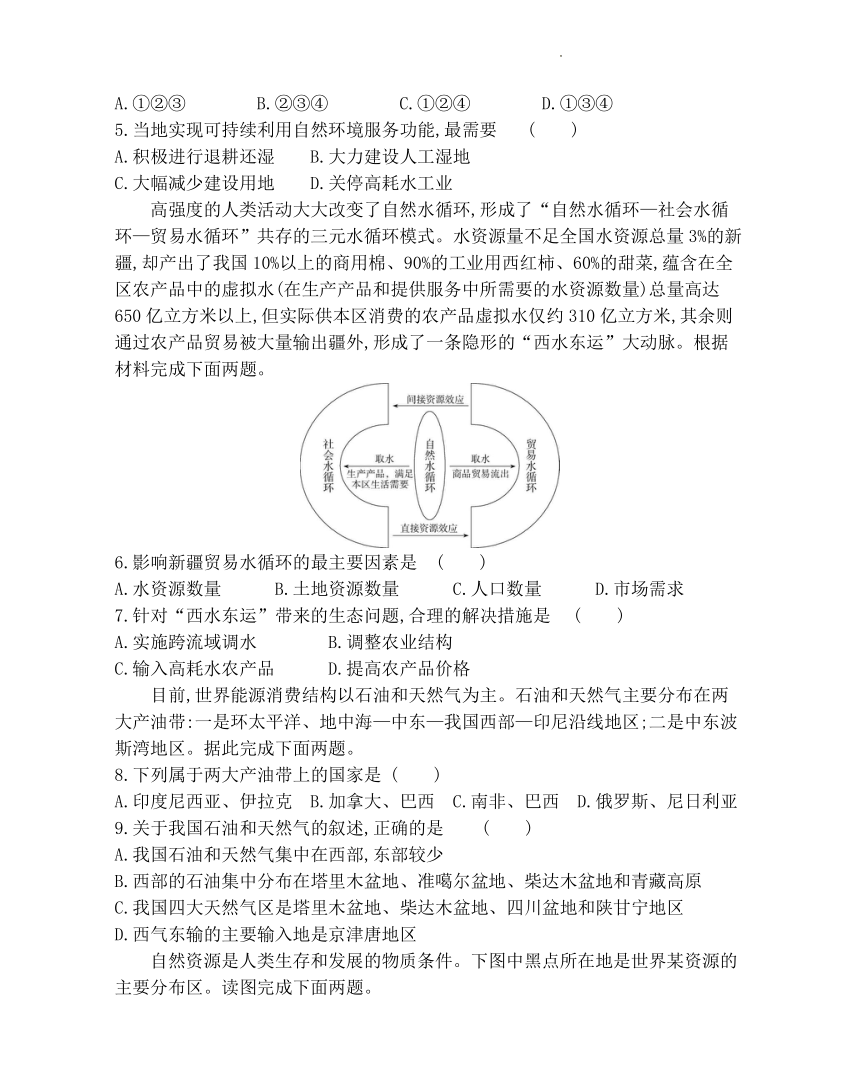 A.①②③　　B.②③④　　C.①②④　　D.①③④

5.当地实现可持续利用自然环境服务功能,最需要　(　　)

A.积极进行退耕还湿　　B.大力建设人工湿地

C.大幅减少建设用地　　D.关停高耗水工业

高强度的人类活动大大改变了自然水循环,形成了“自然水循环—社会水循环—贸易水循环”共存的三元水循环模式。水资源量不足全国水资源总量3%的新疆,却产出了我国10%以上的商用棉、90%的工业用西红柿、60%的甜菜,蕴含在全区农产品中的虚拟水(在生产产品和提供服务中所需要的水资源数量)总量高达650亿立方米以上,但实际供本区消费的农产品虚拟水仅约310亿立方米,其余则通过农产品贸易被大量输出疆外,形成了一条隐形的“西水东运”大动脉。根据材料完成下面两题。

间接资源效应

社会水循环

取水

生产产品，满足本区生活需要

自然水循环

取水

商品贸易流出

贸易水循环

直接资源效应

6.影响新疆贸易水循环的最主要因素是　(　　)

A.水资源数量　　B.土地资源数量　　C.人口数量　　D.市场需求

7.针对“西水东运”带来的生态问题,合理的解决措施是　(　　)

A.实施跨流域调水　　B.调整农业结构

C.输入高耗水农产品　　D.提高农产品价格

目前,世界能源消费结构以石油和天然气为主。石油和天然气主要分布在两大产油带:一是环太平洋、地中海—中东—我国西部—印尼沿线地区;二是中东波斯湾地区。据此完成下面两题。

8.下列属于两大产油带上的国家是(　　)

A.印度尼西亚、伊拉克　B.加拿大、巴西　C.南非、巴西　D.俄罗斯、尼日利亚

9.关于我国石油和天然气的叙述,正确的是　(　　)

A.我国石油和天然气集中在西部,东部较少

B.西部的石油集中分布在塔里木盆地、准噶尔盆地、柴达木盆地和青藏高原

C.我国四大天然气区是塔里木盆地、柴达木盆地、四川盆地和陕甘宁地区

D.西气东输的主要输入地是京津唐地区

自然资源是人类生存和发展的物质条件。下图中黑点所在地是世界某资源的主要分布区。读图完成下面两题。